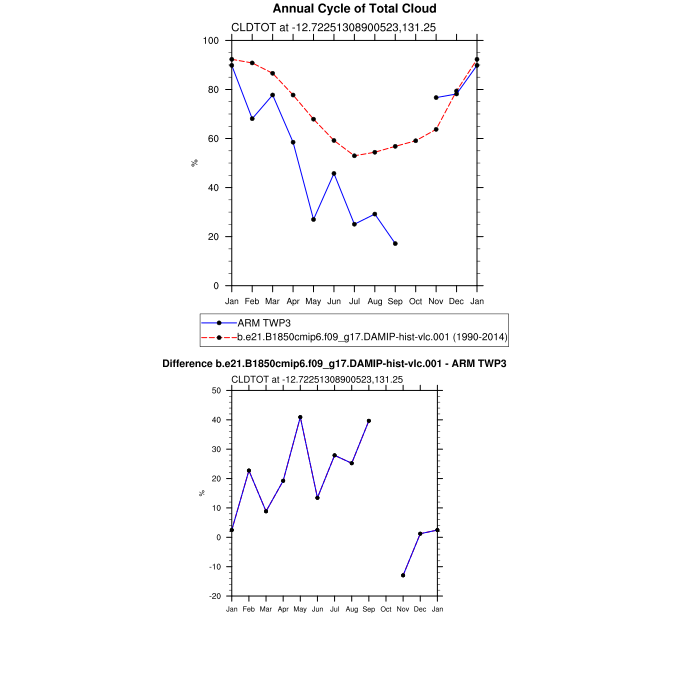 Annual Cycle of Total Cloud

CLDTOT at -12.72251308900523,131.25

100
80
60
40
20
0

%

Jan Feb Mar Apr May Jun Jul Aug Sep Oct Nov Dec Jan

ARM TWP3
b.e21.B1850cmip6.f09_g17.DAMIP-hist-vlc.001 (1990-2014)

Difference b.e21.B1850cmip6.f09_g17.DAMIP-hist-vlc.001 - ARM TWP3

CLDTOT at -12.72251308900523,131.25

50
40
30
20
10
0
-10
-20

%

Jan Feb Mar Apr May Jun Jul Aug Sep Oct Nov Dec Jan